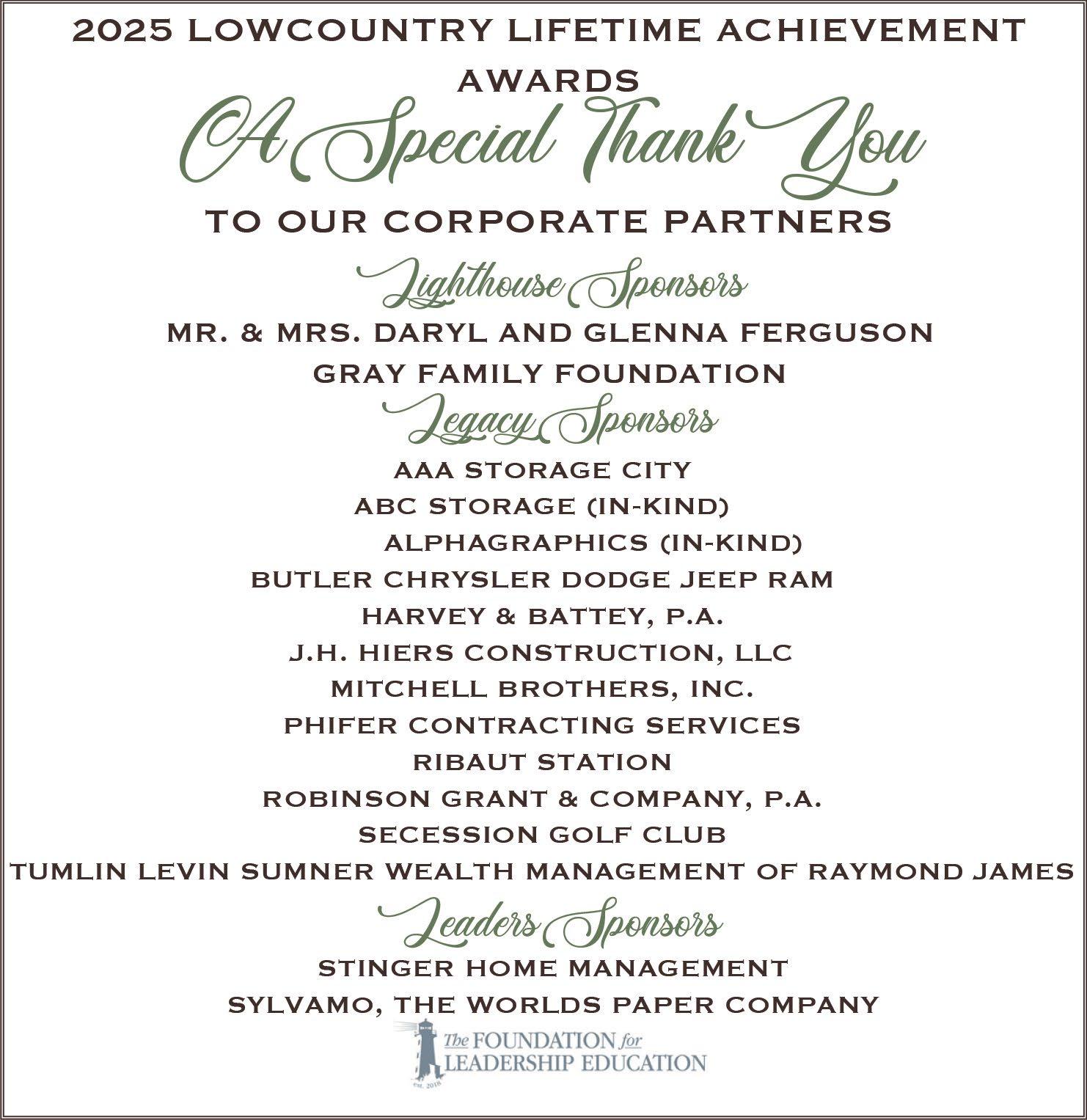 2025 LOWCOUNTRY LIFETIME ACHIEVEMENT AWARDS

A Special Thank You

TO OUR CORPORATE PARTNERS

Lighthouse Sponsors

MR. & MRS. DARYL AND GLENNA FERGUSON
GRAY FAMILY FOUNDATION

Legacy Sponsors

AAA STORAGE CITY
ABC STORAGE (IN-KIND)
ALPHAGRAPHICS (IN-KIND)
BUTLER CHRYSLER DODGE JEEP RAM
HARVEY & BATTEY, P.A.
J.H. HIERS CONSTRUCTION, LLC
MITCHELL BROTHERS, INC.
PHIFER CONTRACTING SERVICES
RIBAUT STATION
ROBINSON GRANT & COMPANY, P.A.
SECESSION GOLF CLUB
TUMLIN LEVIN SUMNER WEALTH MANAGEMENT OF RAYMOND JAMES

Leaders Sponsors

STINGER HOME MANAGEMENT
SYLVAMO, THE WORLDS PAPER COMPANY

The FOUNDATION for LEADERSHIP EDUCATION
est. 2018